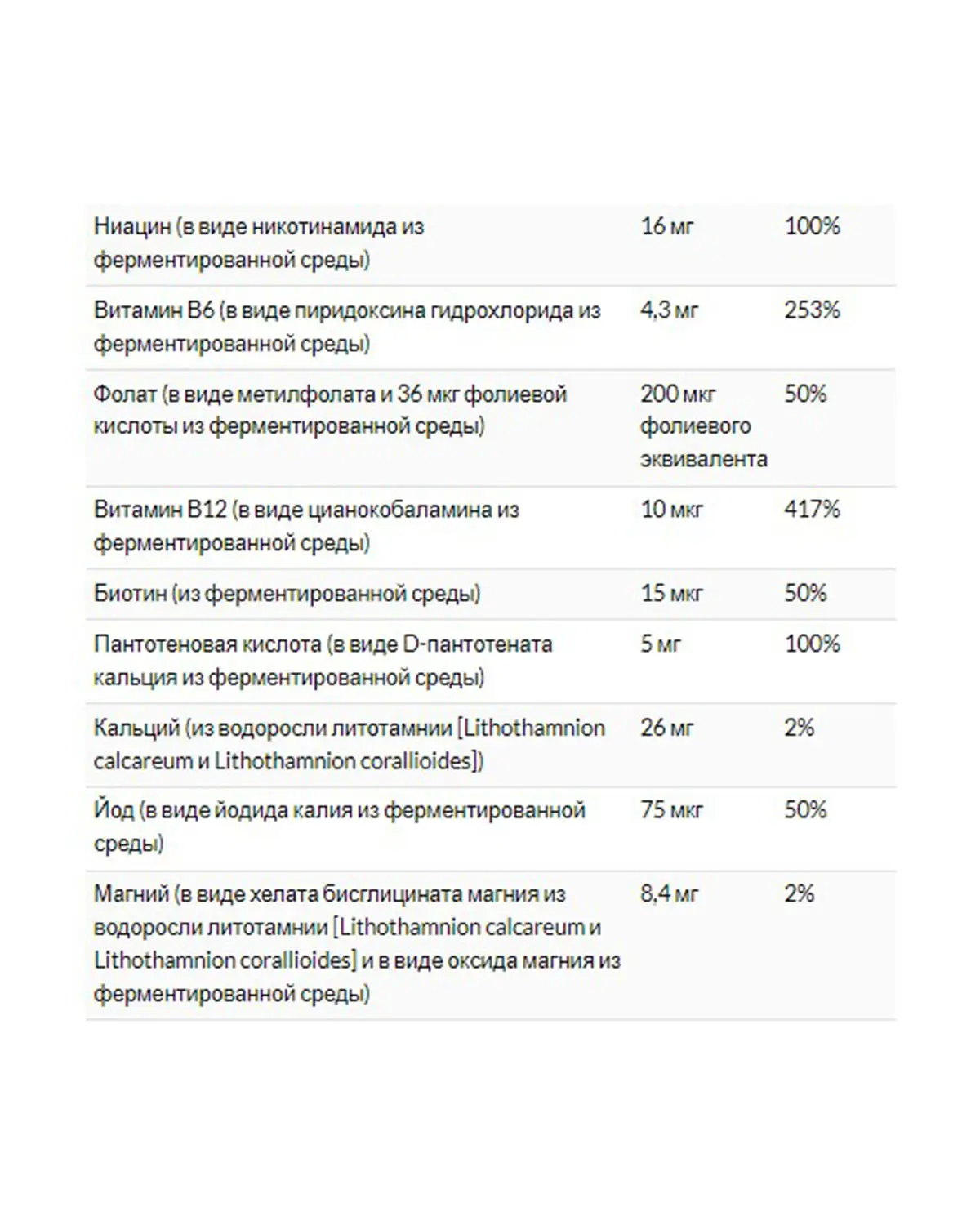 | | | |
|---|---|---|
| Ниацин (в виде никотинамида из ферментированной среды) | 16 мг | 100% |
| Витамин B6 (в виде пиридоксина гидрохлорида из ферментированной среды) | 4,3 мг | 253% |
| Фолат (в виде метилфолата и 36 мкг фолиевой кислоты из ферментированной среды) | 200 мкг фолиевого эквивалента | 50% |
| Витамин B12 (в виде цианокобаламина из ферментированной среды) | 10 мкг | 417% |
| Биотин (из ферментированной среды) | 15 мкг | 50% |
| Пантотеновая кислота (в виде D-пантотената кальция из ферментированной среды) | 5 мг | 100% |
| Кальций (из водоросли литотамнии [Lithothamnion calcareum и Lithothamnion corallioides]) | 26 мг | 2% |
| Йод (в виде йодида калия из ферментированной среды) | 75 мкг | 50% |
| Магний (в виде хелата бисглицината магния из водоросли литотамнии [Lithothamnion calcareum и Lithothamnion corallioides] и в виде оксида магния из ферментированной среды) | 8,4 мг | 2% |